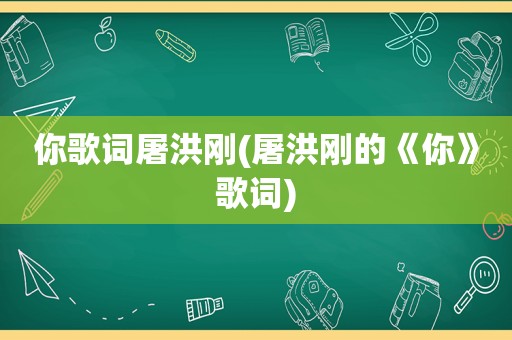 你歌词屠洪刚(屠洪刚的《你》歌词)